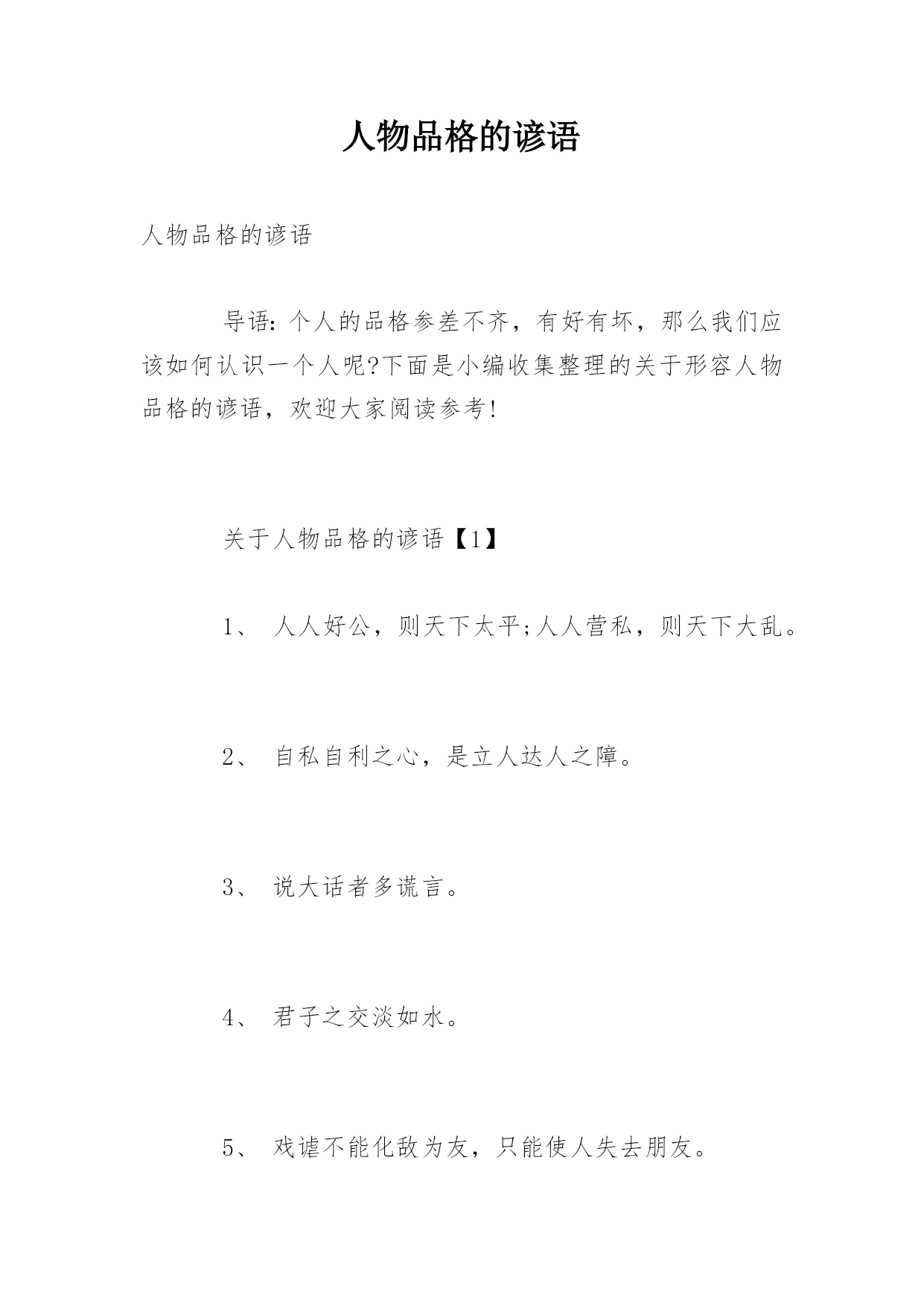 人物品格的谚语

人物品格的谚语

导语：个人的品格参差不齐，有好有坏，那么我们应该如何认识一个人呢?下面是小编收集整理的关于形容人物品格的谚语，欢迎大家阅读参考!

关于人物品格的谚语【1】

1、 人人好公，则天下太平;人人营私，则天下大乱。

2、 自私自利之心，是立人达人之障。

3、 说大话者多谎言。

4、 君子之交淡如水。

5、 戏谑不能化敌为友，只能使人失去朋友。